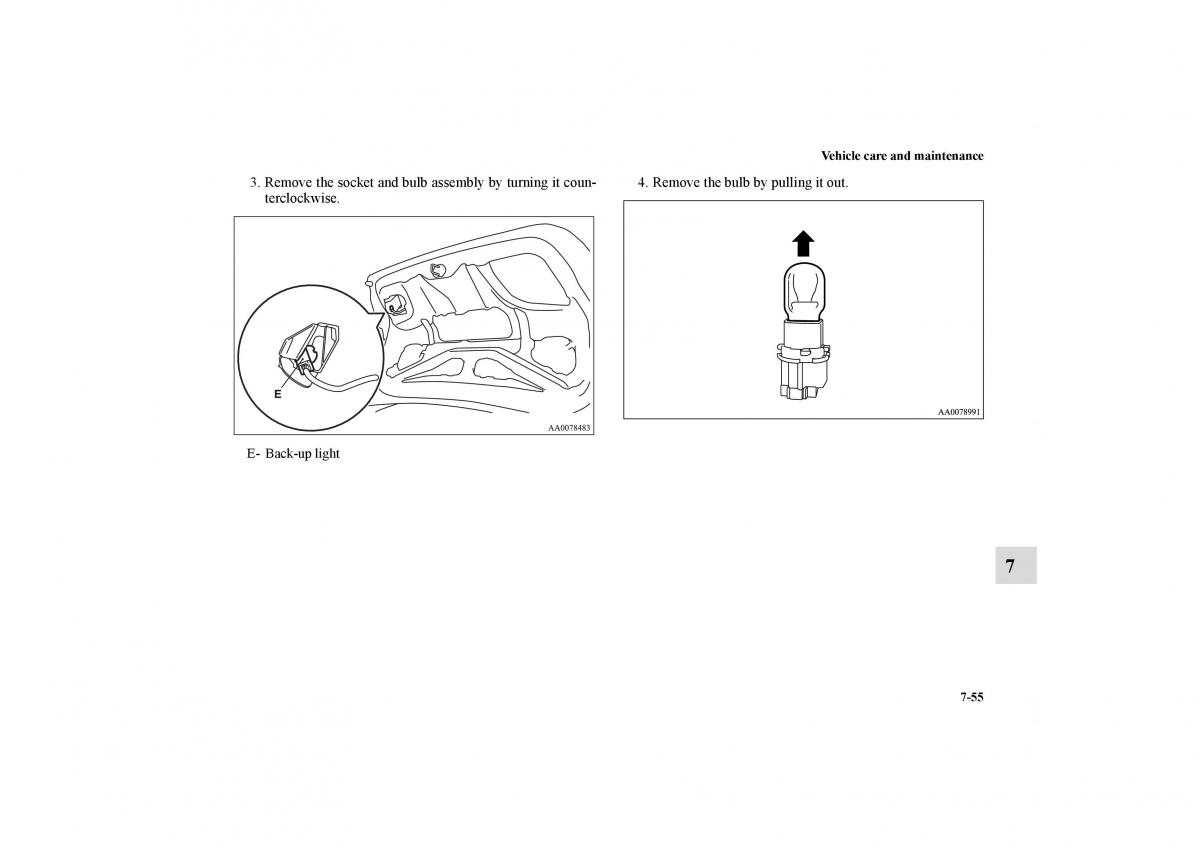 Vehicle care and maintenance

3. Remove the socket and bulb assembly by turning it counterclockwise.

E

AA0078483

E- Back-up light

4. Remove the bulb by pulling it out.

AA0078991

7

7-55